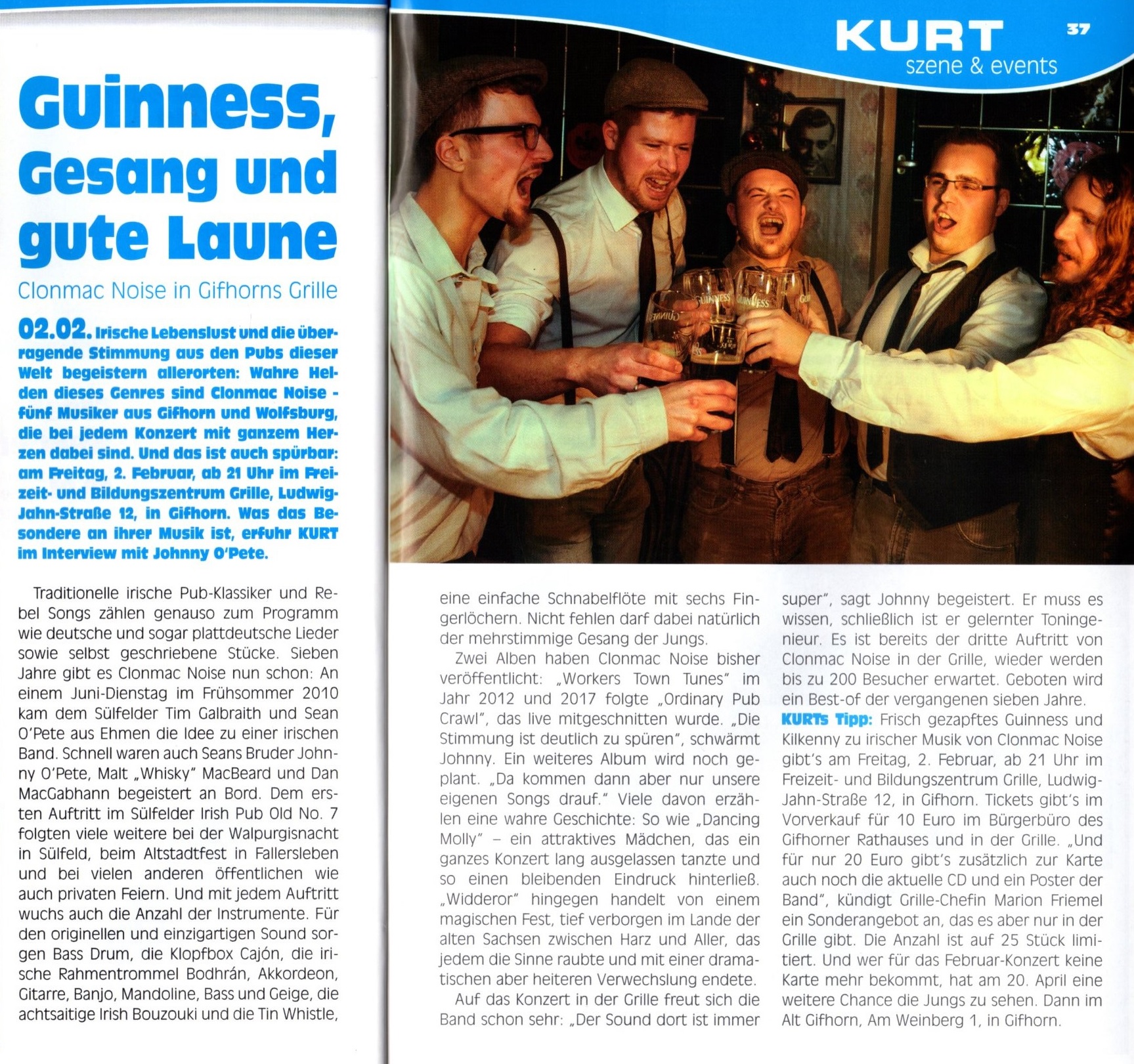 KURT
szene & events
37

Guinness, Gesang und gute Laune

Clonmac Noise in Gifhorns Grille

02.02. Irische Lebenslust und die überragende Stimmung aus den Pubs dieser Welt begeistern allerorten: Wahre Helden dieses Genres sind Clonmac Noise - fünf Musiker aus Gifhorn und Wolfsburg, die bei jedem Konzert mit ganzem Herzen dabei sind. Und das ist auch spürbar: am Freitag, 2. Februar, ab 21 Uhr im Freizeit- und Bildungszentrum Grille, Ludwig-Jahn-Straße 12, in Gifhorn. Was das Besondere an ihrer Musik ist, erfuhr KURT im Interview mit Johnny O'Pete.

Traditionelle irische Pub-Klassiker und Rebel Songs zählen genauso zum Programm wie deutsche und sogar plattdeutsche Lieder sowie selbst geschriebene Stücke. Sieben Jahre gibt es Clonmac Noise nun schon: An einem Juni-Dienstag im Frühsommer 2010 kam dem Sülfelder Tim Galbraith und Sean O'Pete aus Ehmen die Idee zu einer irischen Band. Schnell waren auch Seans Bruder Johnny O'Pete, Malt „Whisky" MacBeard und Dan MacGabhann begeistert an Bord. Dem ersten Auftritt im Sülfelder Irish Pub Old No. 7 folgten viele weitere bei der Walpurgisnacht in Sülfeld, beim Altstadtfest in Fallersleben und bei vielen anderen öffentlichen wie auch privaten Feiern. Und mit jedem Auftritt wuchs auch die Anzahl der Instrumente. Für den originellen und einzigartigen Sound sorgen Bass Drum, die Klopfbox Cajón, die irische Rahmentrommel Bodhrán, Akkordeon, Gitarre, Banjo, Mandoline, Bass und Geige, die achtsaitige Irish Bouzouki und die Tin Whistle, eine einfache Schnabelflöte mit sechs Fingerlöchern. Nicht fehlen darf dabei natürlich der mehrstimmige Gesang der Jungs.

Zwei Alben haben Clonmac Noise bisher veröffentlicht: „Workers Town Tunes" im Jahr 2012 und 2017 folgte „Ordinary Pub Crawl", das live mitgeschnitten wurde. „Die Stimmung ist deutlich zu spüren", schwärmt Johnny. Ein weiteres Album wird noch geplant. „Da kommen dann aber nur unsere eigenen Songs drauf." Viele davon erzählen eine wahre Geschichte: So wie „Dancing Molly" – ein attraktives Mädchen, das ein ganzes Konzert lang ausgelassen tanzte und so einen bleibenden Eindruck hinterließ. „Widderor" hingegen handelt von einem magischen Fest, tief verborgen im Lande der alten Sachsen zwischen Harz und Aller, das jedem die Sinne raubte und mit einer dramatischen aber heiteren Verwechslung endete.

Auf das Konzert in der Grille freut sich die Band schon sehr: „Der Sound dort ist immer super", sagt Johnny begeistert. Er muss es wissen, schließlich ist er gelernter Toningenieur. Es ist bereits der dritte Auftritt von Clonmac Noise in der Grille, wieder werden bis zu 200 Besucher erwartet. Geboten wird ein Best-of der vergangenen sieben Jahre.

KURTs Tipp: Frisch gezapftes Guinness und Kilkenny zu irischer Musik von Clonmac Noise gibt's am Freitag, 2. Februar, ab 21 Uhr im Freizeit- und Bildungszentrum Grille, Ludwig-Jahn-Straße 12, in Gifhorn. Tickets gibt's im Vorverkauf für 10 Euro im Bürgerbüro des Gifhorner Rathauses und in der Grille. „Und für nur 20 Euro gibt's zusätzlich zur Karte auch noch die aktuelle CD und ein Poster der Band", kündigt Grille-Chefin Marion Friemel ein Sonderangebot an, das es aber nur in der Grille gibt. Die Anzahl ist auf 25 Stück limitiert. Und wer für das Februar-Konzert keine Karte mehr bekommt, hat am 20. April eine weitere Chance die Jungs zu sehen. Dann im Alt Gifhorn, Am Weinberg 1, in Gifhorn.